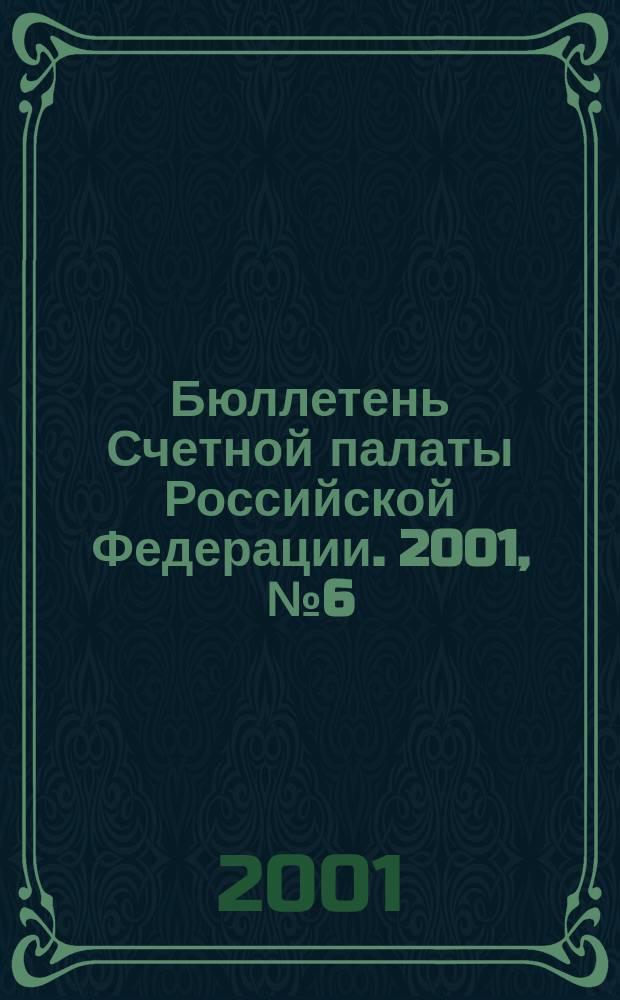 Бюллетень Счетной палаты Российской Федерации. 2001, №6

2001